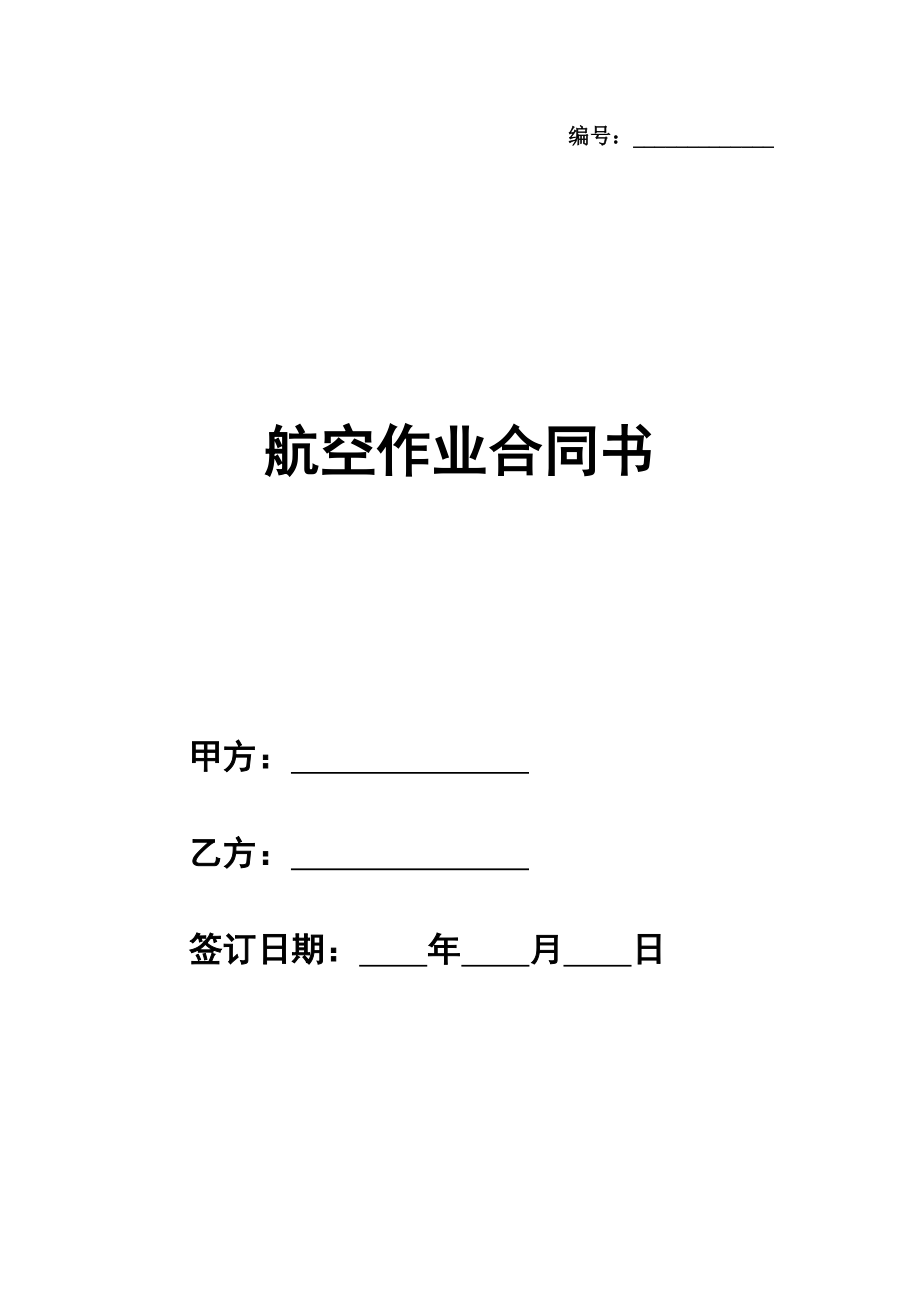 编号：____________

航空作业合同书

甲方：________________

乙方：________________

签订日期：____年____月____日